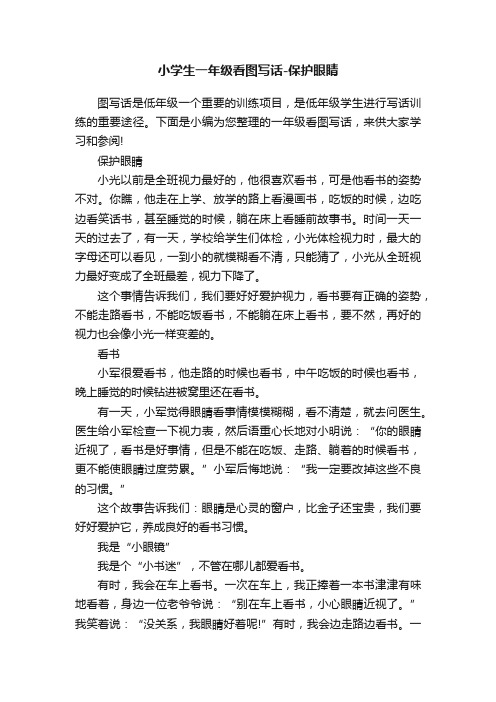 小学生一年级看图写话-保护眼睛

图写话是低年级一个重要的训练项目，是低年级学生进行写话训练的重要途径。下面是小编为您整理的一年级看图写话，来供大家学习和参阅!

保护眼睛

小光以前是全班视力最好的，他很喜欢看书，可是他看书的姿势不对。你瞧，他走在上学、放学的路上看漫画书，吃饭的时候，边吃边看笑话书，甚至睡觉的时候，躺在床上看睡前故事书。时间一天一天的过去了，有一天，学校给学生们体检，小光体检视力时，最大的字母还可以看见，一到小的就模糊看不清，只能猜了，小光从全班视力最好变成了全班最差，视力下降了。

这个事情告诉我们，我们要好好爱护视力，看书要有正确的姿势，不能走路看书，不能吃饭看书，不能躺在床上看书，要不然，再好的视力也会像小光一样变差的。

看书

小军很爱看书，他走路的时候也看书，中午吃饭的时候也看书，晚上睡觉的时候钻进被窝里还在看书。

有一天，小军觉得眼睛看事情模模糊糊，看不清楚，就去问医生。医生给小军检查一下视力表，然后语重心长地对小明说：“你的眼睛近视了，看书是好事情，但是不能在吃饭、走路、躺着的时候看书，更不能使眼睛过度劳累。”小军后悔地说：“我一定要改掉这些不良的习惯。”

这个故事告诉我们：眼睛是心灵的窗户，比金子还宝贵，我们要好好爱护它，养成良好的看书习惯。

我是“小眼镜”

我是个“小书迷”，不管在哪儿都爱看书。

有时，我会在车上看书。一次在车上，我正捧着一本书津津有味地看着，身边一位老爷爷说：“别在车上看书，小心眼睛近视了。”我笑着说：“没关系，我眼睛好着呢!”有时，我会边走路边看书。一